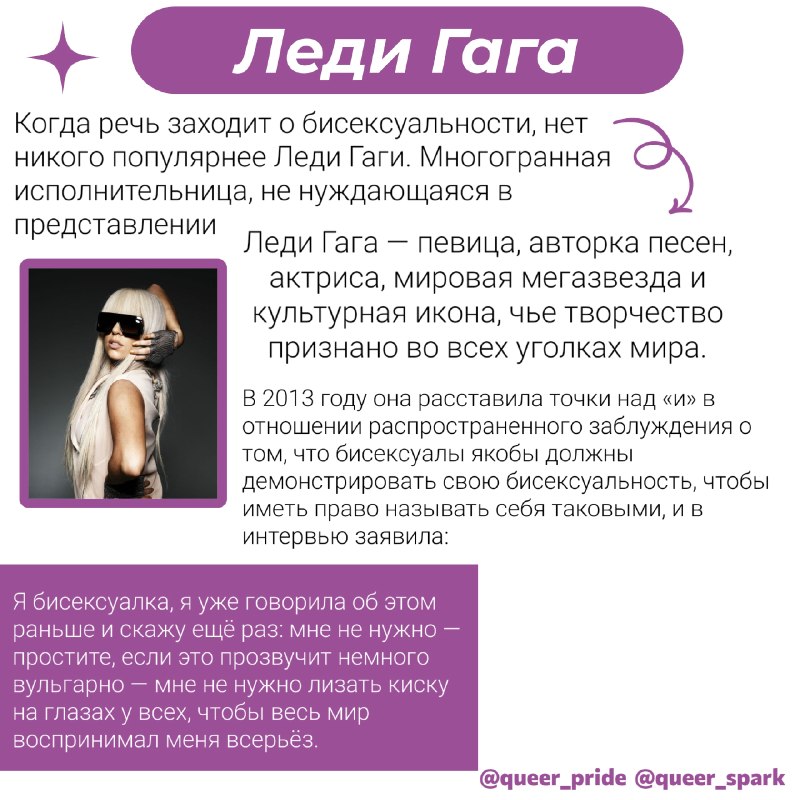 Леди Гага

Когда речь заходит о бисексуальности, нет никого популярнее Леди Гаги. Многогранная исполнительница, не нуждающаяся в представлении

Леди Гага — певица, авторка песен, актриса, мировая мегазвезда и культурная икона, чье творчество признано во всех уголках мира.

В 2013 году она расставила точки над «и» в отношении распространенного заблуждения о том, что бисексуалы якобы должны демонстрировать свою бисексуальность, чтобы иметь право называть себя таковыми, и в интервью заявила:

Я бисексуалка, я уже говорила об этом раньше и скажу ещё раз: мне не нужно — простите, если это прозвучит немного вульгарно — мне не нужно лизать киску на глазах у всех, чтобы весь мир воспринимал меня всерьёз.

@queer_pride @queer_spark